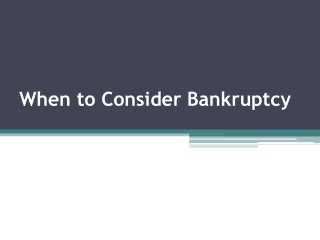 When to Consider Bankruptcy